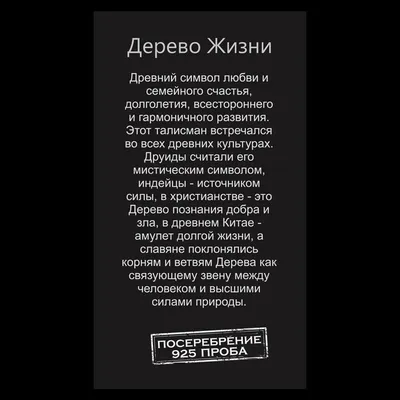 Дерево Жизни

Древний символ любви и семейного счастья, долголетия, всестороннего и гармоничного развития. Этот талисман встречался во всех древних культурах. Друиды считали его мистическим символом, индейцы - источником силы, в христианстве - это Дерево познания добра и зла, в древнем Китае - амулет долгой жизни, а славяне поклонялись корням и ветвям Дерева как связующему звену между человеком и высшими силами природы.

ПОСЕРЕБРЕНИЕ
925 ПРОБА